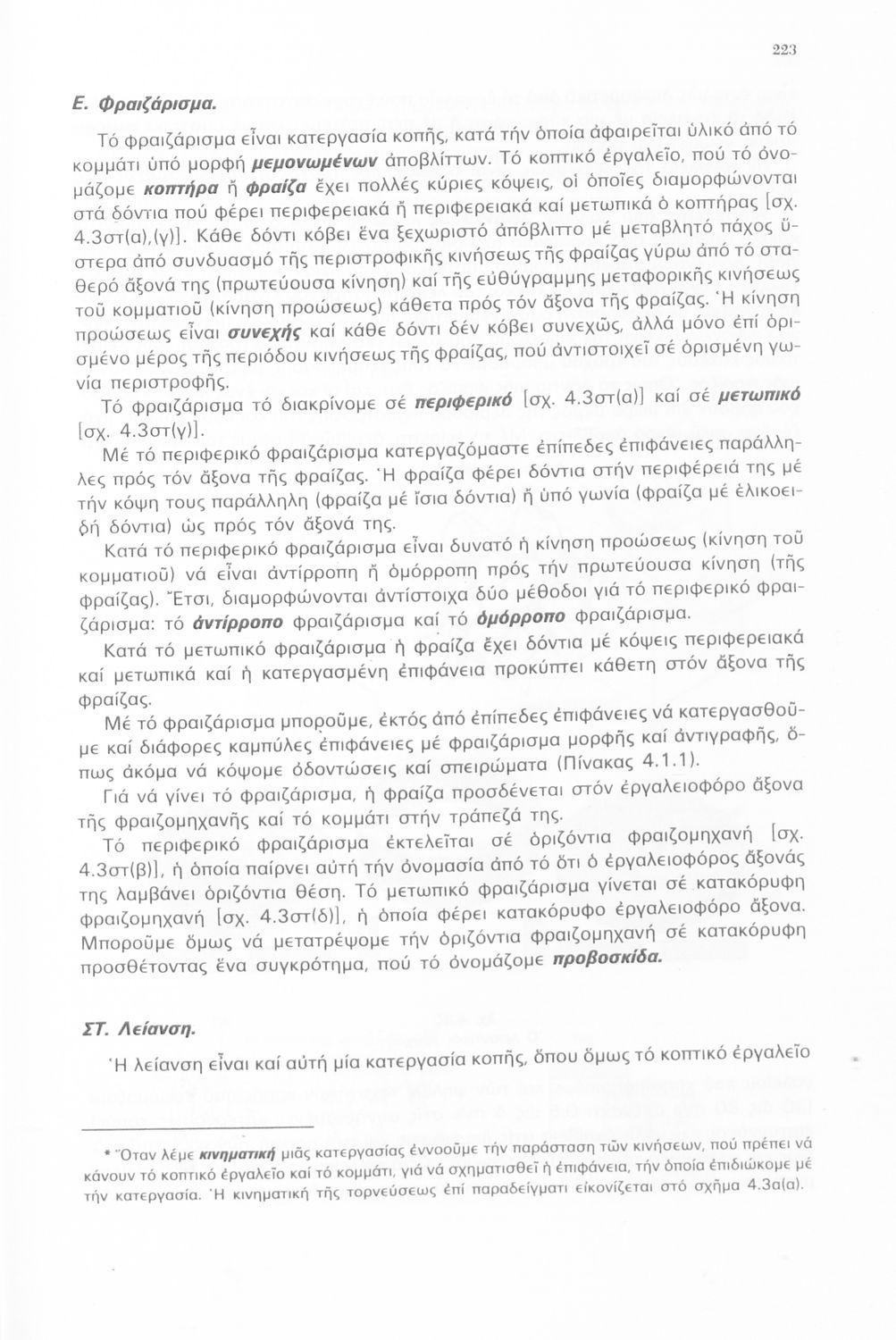 223

Ε. Φραιζάρισμα.

Τό φραιζάρισμα εἶναι κατεργασία κοπῆς, κατά τήν ὁποία ἀφαιρεῖται ὑλικό ἀπό τό κομμάτι ὑπό μορφή μεμονωμένων ἀποβλίττων. Τό κοπτικό ἐργαλεῖο, πού τό ὀνομάζομε κοπτήρα ἤ φραίζα ἔχει πολλές κύριες κόψεις, οἱ ὁποῖες διαμορφώνονται στά δόντια πού φέρει περιφερειακά ἤ περιφερειακά καί μετωπικά ὁ κοπτήρας [σχ. 4.3στ(α),(γ)]. Κάθε δόντι κόβει ἕνα ξεχωριστό ἀπόβλιττο μέ μεταβλητό πάχος ὕστερα ἀπό συνδυασμό τῆς περιστροφικῆς κινήσεως τῆς φραίζας γύρω ἀπό τό σταθερό ἄξονά της (πρωτεύουσα κίνηση) καί τῆς εὐθύγραμμης μεταφορικῆς κινήσεως τοῦ κομματιοῦ (κίνηση προώσεως) κάθετα πρός τόν ἄξονα τῆς φραίζας. Ἡ κίνηση προώσεως εἶναι συνεχής καί κάθε δόντι δέν κόβει συνεχῶς, ἀλλά μόνο ἐπί ὁρισμένο μέρος τῆς περιόδου κινήσεως τῆς φραίζας, πού ἀντιστοιχεῖ σέ ὁρισμένη γωνία περιστροφῆς.

Τό φραιζάρισμα τό διακρίνομε σέ περιφερικό [σχ. 4.3στ(α)] καί σέ μετωπικό [σχ. 4.3στ(γ)].

Μέ τό περιφερικό φραιζάρισμα κατεργαζόμαστε ἐπίπεδες ἐπιφάνειες παράλληλες πρός τόν ἄξονα τῆς φραίζας. Ἡ φραίζα φέρει δόντια στήν περιφέρειά της μέ τήν κόψη τους παράλληλη (φραίζα μέ ἴσια δόντια) ἤ ὑπό γωνία (φραίζα μέ ἑλικοειδή δόντια) ὡς πρός τόν ἄξονά της.

Κατά τό περιφερικό φραιζάρισμα εἶναι δυνατό ἡ κίνηση προώσεως (κίνηση τοῦ κομματιοῦ) νά εἶναι ἀντίρροπη ἤ ὁμόρροπη πρός τήν πρωτεύουσα κίνηση (τῆς φραίζας). Ἔτσι, διαμορφώνονται ἀντίστοιχα δύο μέθοδοι γιά τό περιφερικό φραιζάρισμα: τό ἀντίρροπο φραιζάρισμα καί τό ὁμόρροπο φραιζάρισμα.

Κατά τό μετωπικό φραιζάρισμα ἡ φραίζα ἔχει δόντια μέ κόψεις περιφερειακά καί μετωπικά καί ἡ κατεργασμένη ἐπιφάνεια προκύπτει κάθετη στόν ἄξονα τῆς φραίζας.

Μέ τό φραιζάρισμα μποροῦμε, ἐκτός ἀπό ἐπίπεδες ἐπιφάνειες νά κατεργασθοῦμε καί διάφορες καμπύλες ἐπιφάνειες μέ φραιζάρισμα μορφῆς καί ἀντιγραφῆς, ὅπως ἀκόμα νά κόψομε ὀδοντώσεις καί σπειρώματα (Πίνακας 4.1.1).

Γιά νά γίνει τό φραιζάρισμα, ἡ φραίζα προσδένεται στόν ἐργαλειοφόρο ἄξονα τῆς φραιζομηχανῆς καί τό κομμάτι στήν τράπεζά της.

Τό περιφερικό φραιζάρισμα ἐκτελεῖται σέ ὁριζόντια φραιζομηχανή [σχ. 4.3στ(β)], ἡ ὁποία παίρνει αὐτή τήν ὀνομασία ἀπό τό ὅτι ὁ ἐργαλειοφόρος ἄξονάς της λαμβάνει ὁριζόντια θέση. Τό μετωπικό φραιζάρισμα γίνεται σέ κατακόρυφη φραιζομηχανή [σχ. 4.3στ(δ)], ἡ ὁποία φέρει κατακόρυφο ἐργαλειοφόρο ἄξονα. Μποροῦμε ὅμως νά μετατρέψομε τήν ὁριζόντια φραιζομηχανή σέ κατακόρυφη προσθέτοντας ἕνα συγκρότημα, πού τό ὀνομάζομε προβοσκίδα.

ΣΤ. Λείανση.

Ἡ λείανση εἶναι καί αὐτή μία κατεργασία κοπῆς, ὅπου ὅμως τό κοπτικό ἐργαλεῖο

* Ὅταν λέμε κινηματική μιᾶς κατεργασίας ἐννοοῦμε τήν παράσταση τῶν κινήσεων, πού πρέπει νά κάνουν τό κοπτικό ἐργαλεῖο καί τό κομμάτι, γιά νά σχηματισθεῖ ἡ ἐπιφάνεια, τήν ὁποία ἐπιδιώκομε μέ τήν κατεργασία. Ἡ κινηματική τῆς τορνεύσεως ἐπί παραδείγματι εἰκονίζεται στό σχῆμα 4.3α(α).